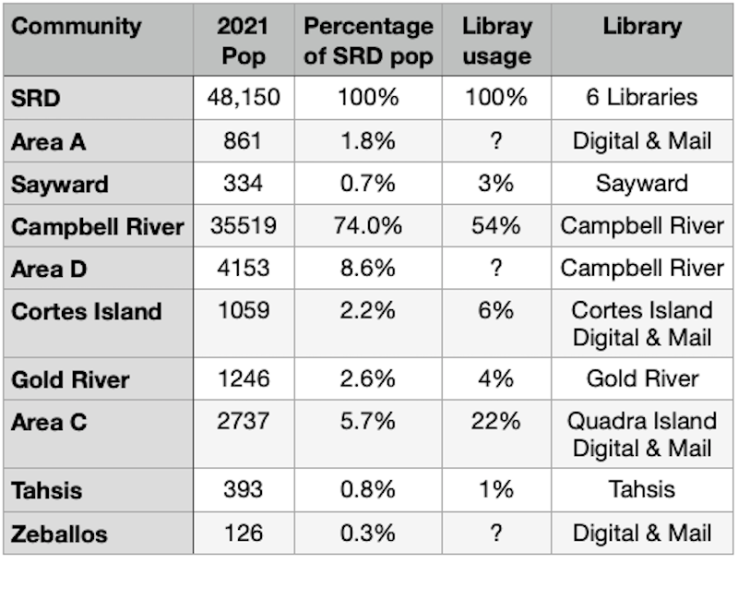 | Community | 2021 Pop | Percentage of SRD pop | Libray usage | Library |
|---|---|---|---|---|
| SRD | 48,150 | 100% | 100% | 6 Libraries |
| Area A | 861 | 1.8% | ? | Digital & Mail |
| Sayward | 334 | 0.7% | 3% | Sayward |
| Campbell River | 35519 | 74.0% | 54% | Campbell River |
| Area D | 4153 | 8.6% | ? | Campbell River |
| Cortes Island | 1059 | 2.2% | 6% | Cortes Island Digital & Mail |
| Gold River | 1246 | 2.6% | 4% | Gold River |
| Area C | 2737 | 5.7% | 22% | Quadra Island Digital & Mail |
| Tahsis | 393 | 0.8% | 1% | Tahsis |
| Zeballos | 126 | 0.3% | ? | Digital & Mail |